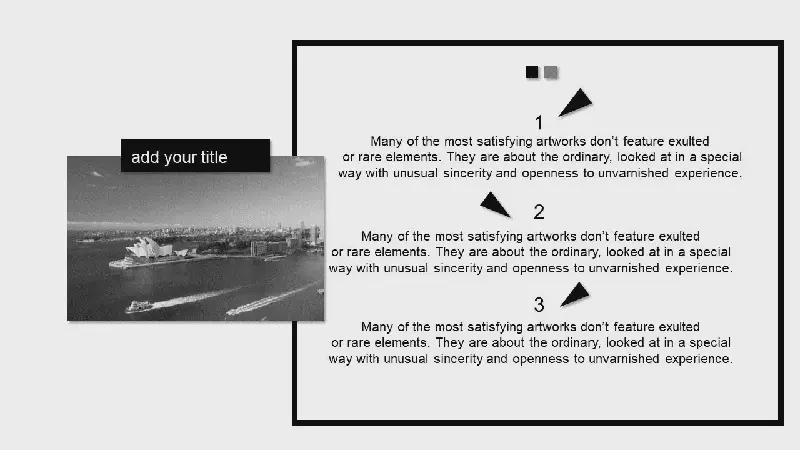 add your title

1

Many of the most satisfying artworks don't feature exulted or rare elements. They are about the ordinary, looked at in a special way with unusual sincerity and openness to unvarnished experience.

2

Many of the most satisfying artworks don't feature exulted or rare elements. They are about the ordinary, looked at in a special way with unusual sincerity and openness to unvarnished experience.

3

Many of the most satisfying artworks don't feature exulted or rare elements. They are about the ordinary, looked at in a special way with unusual sincerity and openness to unvarnished experience.